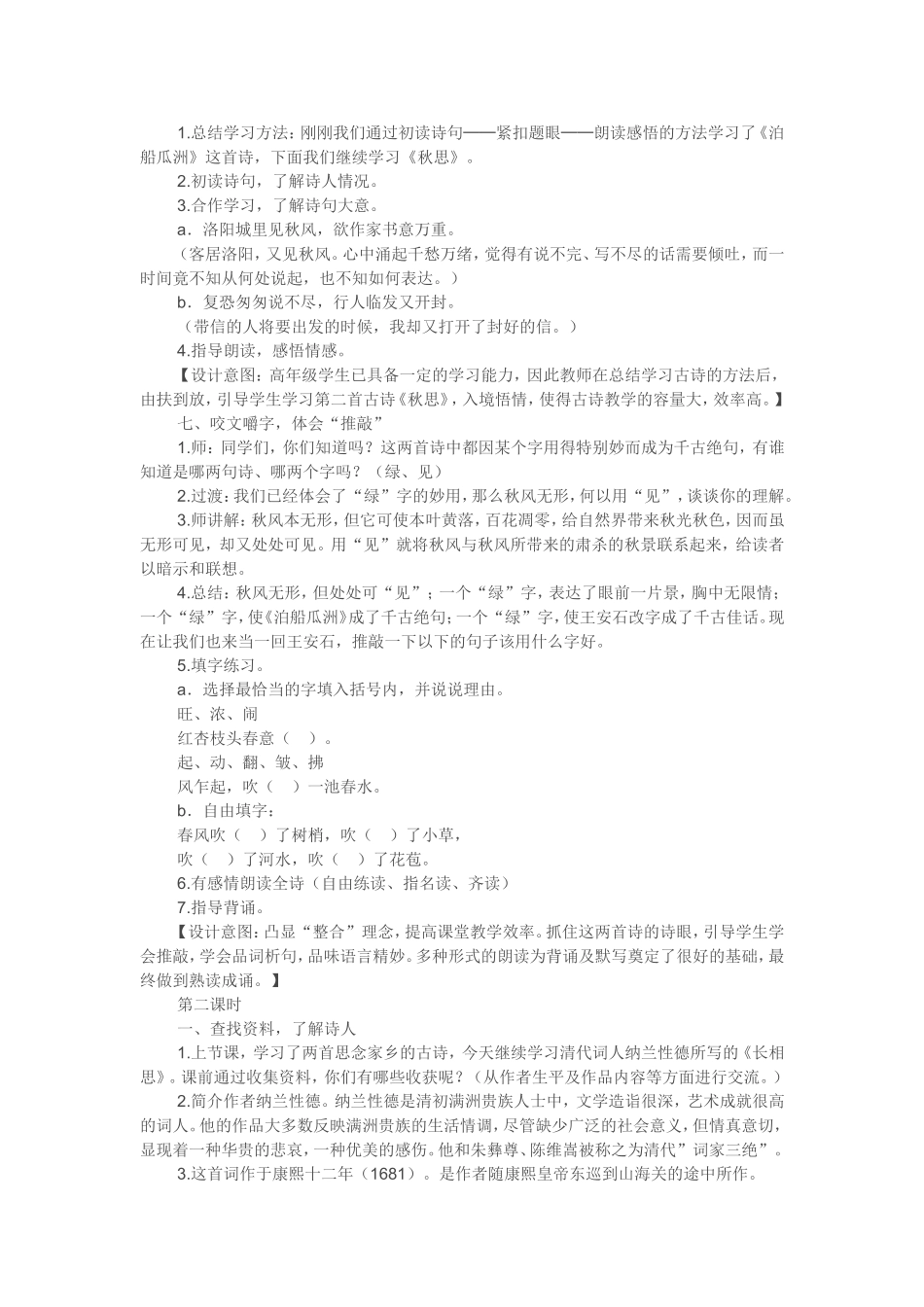 1.总结学习方法：刚刚我们通过初读诗句——紧扣题眼——朗读感悟的方法学习了《泊船瓜洲》这首诗，下面我们继续学习《秋思》。

2.初读诗句，了解诗人情况。

3.合作学习，了解诗句大意。

a．洛阳城里见秋风，欲作家书意万重。

（客居洛阳，又见秋风。心中涌起千愁万绪，觉得有说不完、写不尽的话需要倾吐，而一时间竟不知从何处说起，也不知如何表达。）

b．复恐匆匆说不尽，行人临发又开封。

（带信的人将要出发的时候，我却又打开了封好的信。）

4.指导朗读，感悟情感。

【设计意图：高年级学生已具备一定的学习能力，因此教师在总结学习古诗的方法后，由扶到放，引导学生学习第二首古诗《秋思》，入境悟情，使得古诗教学的容量大，效率高。】

七、咬文嚼字，体会“推敲”

1.师：同学们，你们知道吗？这两首诗中都因某个字用得特别妙而成为千古绝句，有谁知道是哪两句诗、哪两个字吗？（绿、见）

2.过渡：我们已经体会了“绿”字的妙用，那么秋风无形，何以用“见”，谈谈你的理解。

3.师讲解：秋风本无形，但它可使本叶黄落，百花凋零，给自然界带来秋光秋色，因而虽无形可见，却又处处可见。用“见”就将秋风与秋风所带来的肃杀的秋景联系起来，给读者以暗示和联想。

4.总结：秋风无形，但处处可“见”；一个“绿”字，表达了眼前一片景，胸中无限情；一个“绿”字，使《泊船瓜洲》成了千古绝句；一个“绿”字，使王安石改字成了千古佳话。现在让我们也来当一回王安石，推敲一下以下的句子该用什么字好。

5.填字练习。

a．选择最恰当的字填入括号内，并说说理由。

旺、浓、闹

红杏枝头春意（ ）。

起、动、翻、皱、拂

风乍起，吹（ ）一池春水。

b．自由填字：

春风吹（ ）了树梢，吹（ ）了小草，

吹（ ）了河水，吹（ ）了花苞。

6.有感情朗读全诗（自由练读、指名读、齐读）

7.指导背诵。

【设计意图：凸显“整合”理念，提高课堂教学效率。抓住这两首诗的诗眼，引导学生学会推敲，学会品词析句，品味语言精妙。多种形式的朗读为背诵及默写奠定了很好的基础，最终做到熟读成诵。】

第二课时

一、查找资料，了解诗人

1.上节课，学习了两首思念家乡的古诗，今天继续学习清代词人纳兰性德所写的《长相思》。课前通过收集资料，你们有哪些收获呢？（从作者生平及作品内容等方面进行交流。）

2.简介作者纳兰性德。纳兰性德是清初满洲贵族人士中，文学造诣很深，艺术成就很高的词人。他的作品大多数反映满洲贵族的生活情调，尽管缺少广泛的社会意义，但情真意切，显现着一种华贵的悲哀，一种优美的感伤。他和朱彝尊、陈维嵩被称之为清代”词家三绝”。

3.这首词作于康熙十二年（1681）。是作者随康熙皇帝东巡到山海关的途中所作。